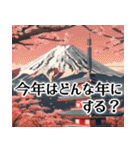 今年はどんな年にする？